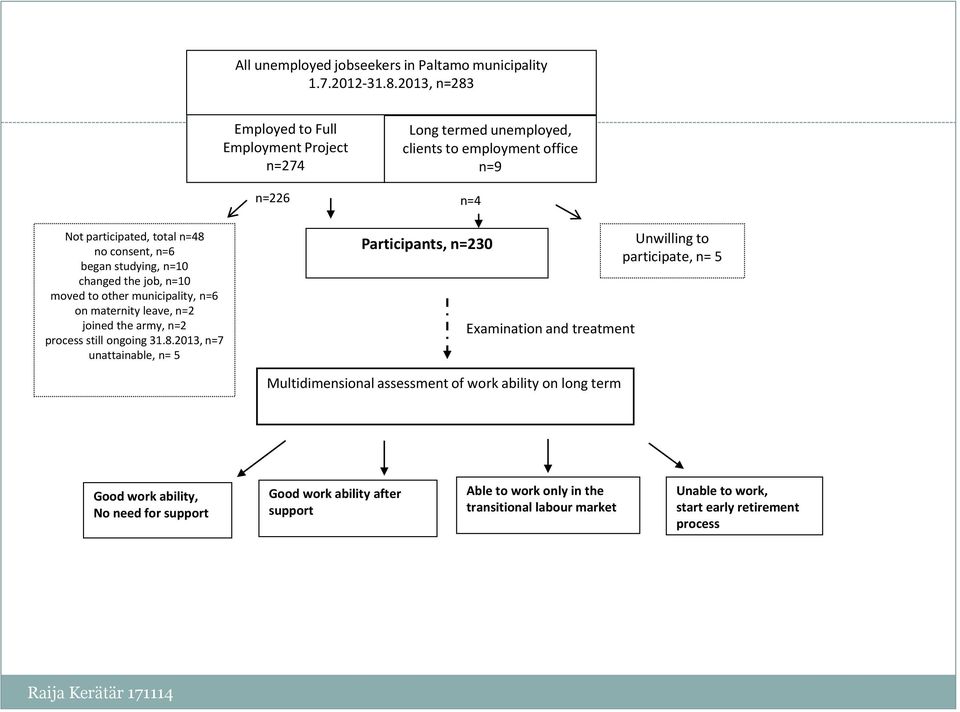 All unemployed jobseekers in Paltamo municipality 1.7.2012-31.8.2013, n=283

Employed to Full Employment Project n=274

Long termed unemployed, clients to employment office n=9

n=226

n=4

Not participated, total n=48
no consent, n=6
began studying, n=10
changed the job, n=10
moved to other municipality, n=6
on maternity leave, n=2
joined the army, n=2
process still ongoing 31.8.2013, n=7
unattainable, n= 5

Participants, n=230

Unwilling to participate, n= 5

Examination and treatment

Multidimensional assessment of work ability on long term

Good work ability, No need for support

Good work ability after support

Able to work only in the transitional labour market

Unable to work, start early retirement process

Raija Kerätär 171114